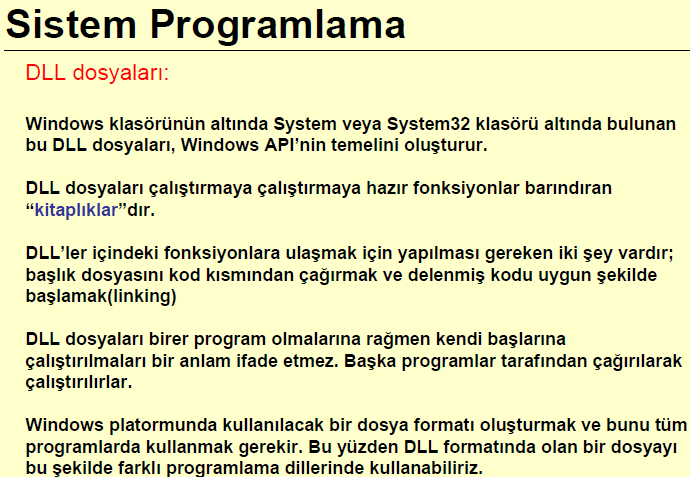 Sistem Programlama

DLL dosyaları:

Windows klasörünün altında System veya System32 klasörü altında bulunan bu DLL dosyaları, Windows API'nin temelini oluşturur.

DLL dosyaları çalıştırmaya çalıştırmaya hazır fonksiyonlar barındıran "kitaplıklar"dır.

DLL'ler içindeki fonksiyonlara ulaşmak için yapılması gereken iki şey vardır; başlık dosyasını kod kısmından çağırmak ve delenmiş kodu uygun şekilde başlamak(linking)

DLL dosyaları birer program olmalarına rağmen kendi başlarına çalıştırılmaları bir anlam ifade etmez. Başka programlar tarafından çağırılarak çalıştırılırlar.

Windows platormunda kullanılacak bir dosya formatı oluşturmak ve bunu tüm programlarda kullanmak gerekir. Bu yüzden DLL formatında olan bir dosyayı bu şekilde farklı programlama dillerinde kullanabiliriz.